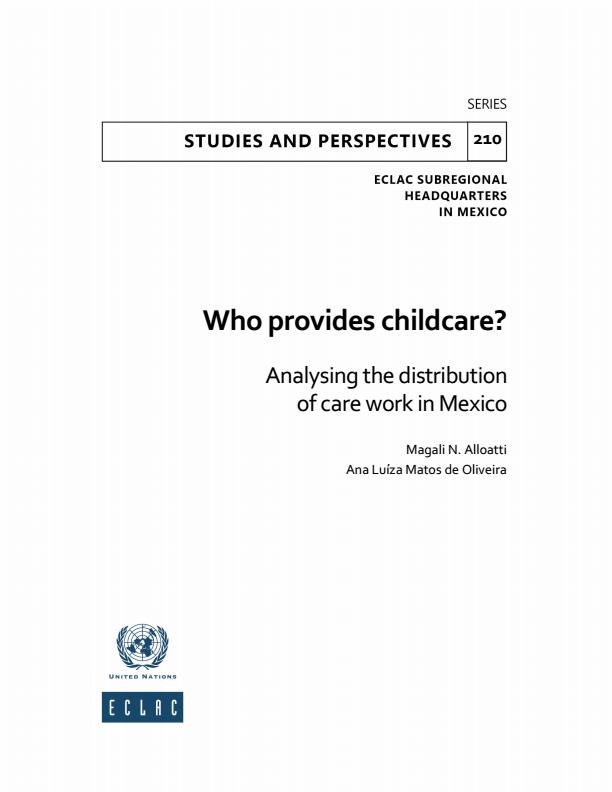 SERIES

STUDIES AND PERSPECTIVES 210

ECLAC SUBREGIONAL HEADQUARTERS IN MEXICO

Who provides childcare?

Analysing the distribution of care work in Mexico

Magali N. Alloatti

Ana Luíza Matos de Oliveira

UNITED NATIONS

ECLAC